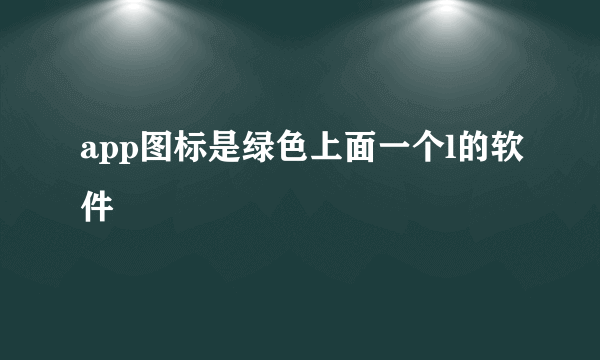 app图标是绿色上面一个l的软件